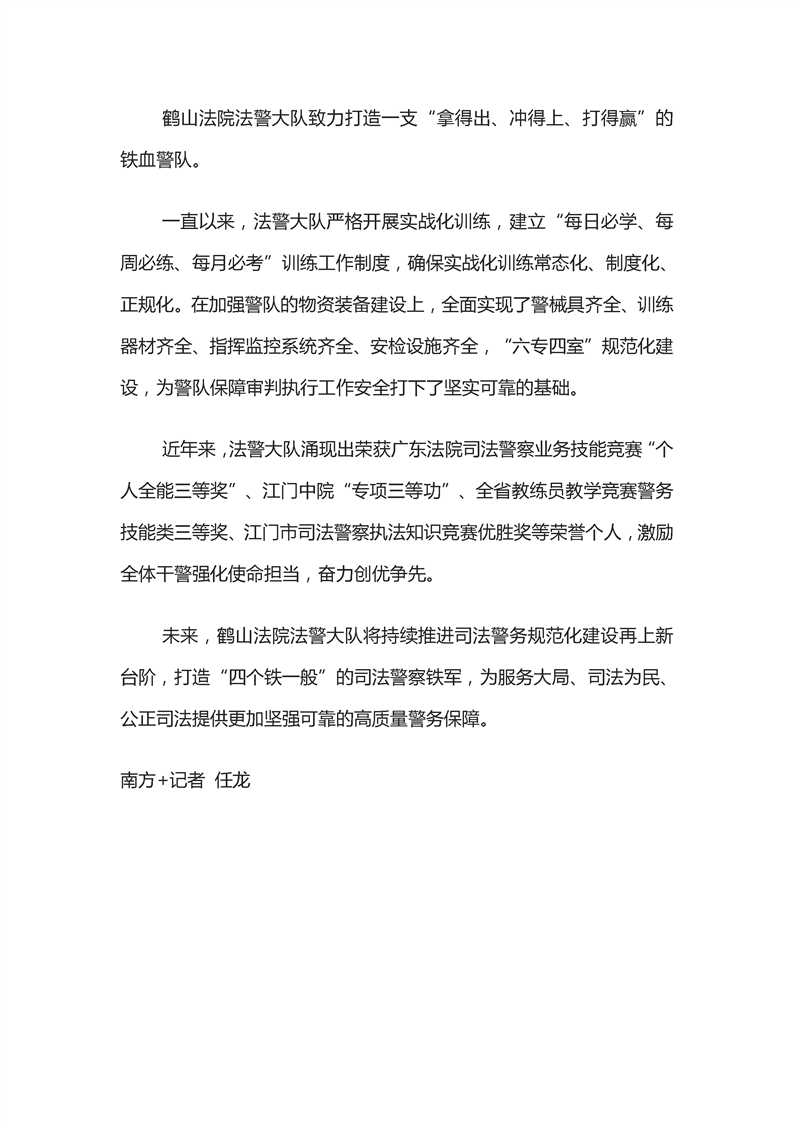 鹤山法院法警大队致力打造一支“拿得出、冲得上、打得赢”的铁血警队。

一直以来，法警大队严格开展实战化训练，建立“每日必学、每周必练、每月必考”训练工作制度，确保实战化训练常态化、制度化、正规化。在加强警队的物资装备建设上，全面实现了警械具齐全、训练器材齐全、指挥监控系统齐全、安检设施齐全，“六专四室”规范化建设，为警队保障审判执行工作安全打下了坚实可靠的基础。

近年来，法警大队涌现出荣获广东法院司法警察业务技能竞赛“个人全能三等奖”、江门中院“专项三等功”、全省教练员教学竞赛警务技能类三等奖、江门市司法警察执法知识竞赛优胜奖等荣誉个人，激励全体干警强化使命担当，奋力创优争先。

未来，鹤山法院法警大队将持续推进司法警务规范化建设再上新台阶，打造“四个铁一般”的司法警察铁军，为服务大局、司法为民、公正司法提供更加坚强可靠的高质量警务保障。

南方+记者 任龙